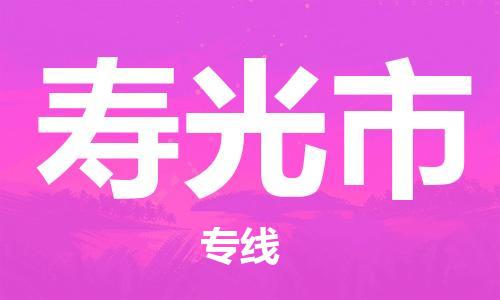 寿光市

专线